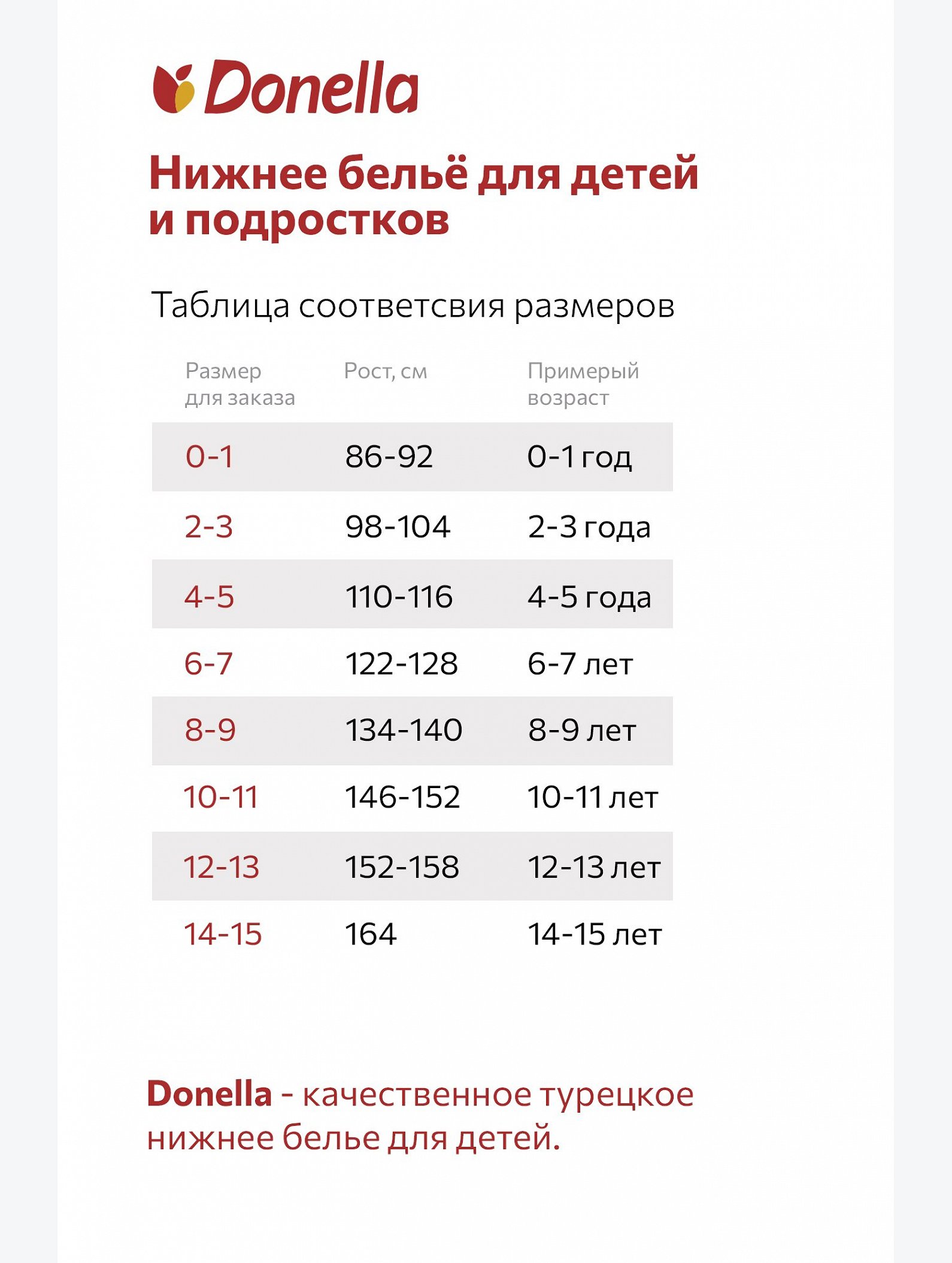 Donella

Нижнее бельё для детей и подростков

Таблица соответсвия размеров

| Размер для заказа | Рост, см | Примерый возраст |
|---|---|---|
| 0-1 | 86-92 | 0-1 год |
| 2-3 | 98-104 | 2-3 года |
| 4-5 | 110-116 | 4-5 года |
| 6-7 | 122-128 | 6-7 лет |
| 8-9 | 134-140 | 8-9 лет |
| 10-11 | 146-152 | 10-11 лет |
| 12-13 | 152-158 | 12-13 лет |
| 14-15 | 164 | 14-15 лет |

Donella - качественное турецкое нижнее белье для детей.